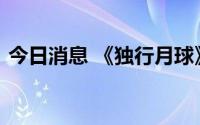 今日消息 《独行月球》